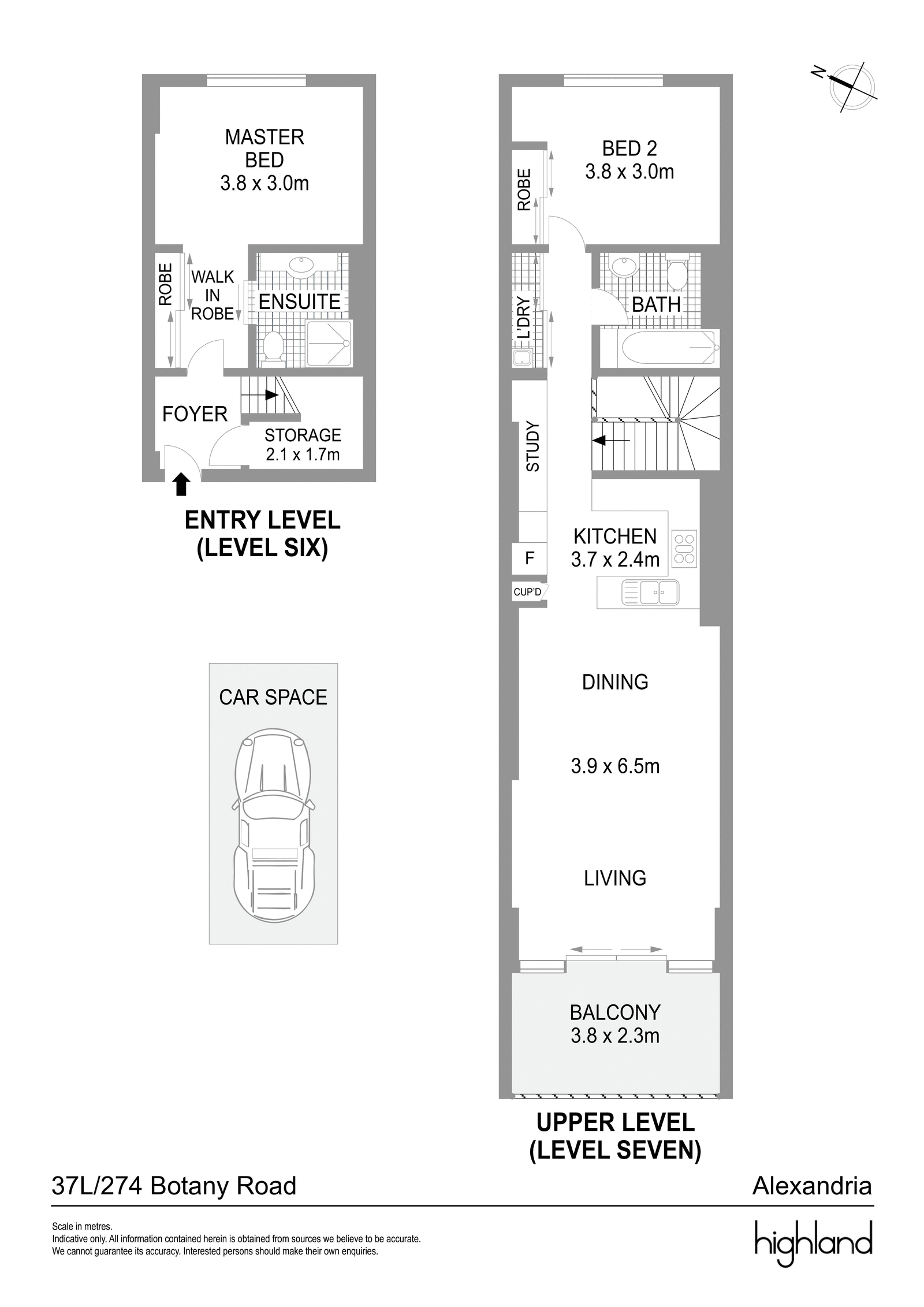 N

MASTER BED 3.8 x 3.0m

ROBE

WALK IN ROBE

ENSUITE

FOYER

STORAGE 2.1 x 1.7m

ENTRY LEVEL (LEVEL SIX)

CAR SPACE

BED 2 3.8 x 3.0m

ROBE

L'DRY

BATH

STUDY

KITCHEN 3.7 x 2.4m

F

CUP'D

DINING

3.9 x 6.5m

LIVING

BALCONY 3.8 x 2.3m

UPPER LEVEL (LEVEL SEVEN)

37L/274 Botany Road

Alexandria

Scale in metres.
Indicative only. All information contained herein is obtained from sources we believe to be accurate.
We cannot guarantee its accuracy. Interested persons should make their own enquiries.

highland